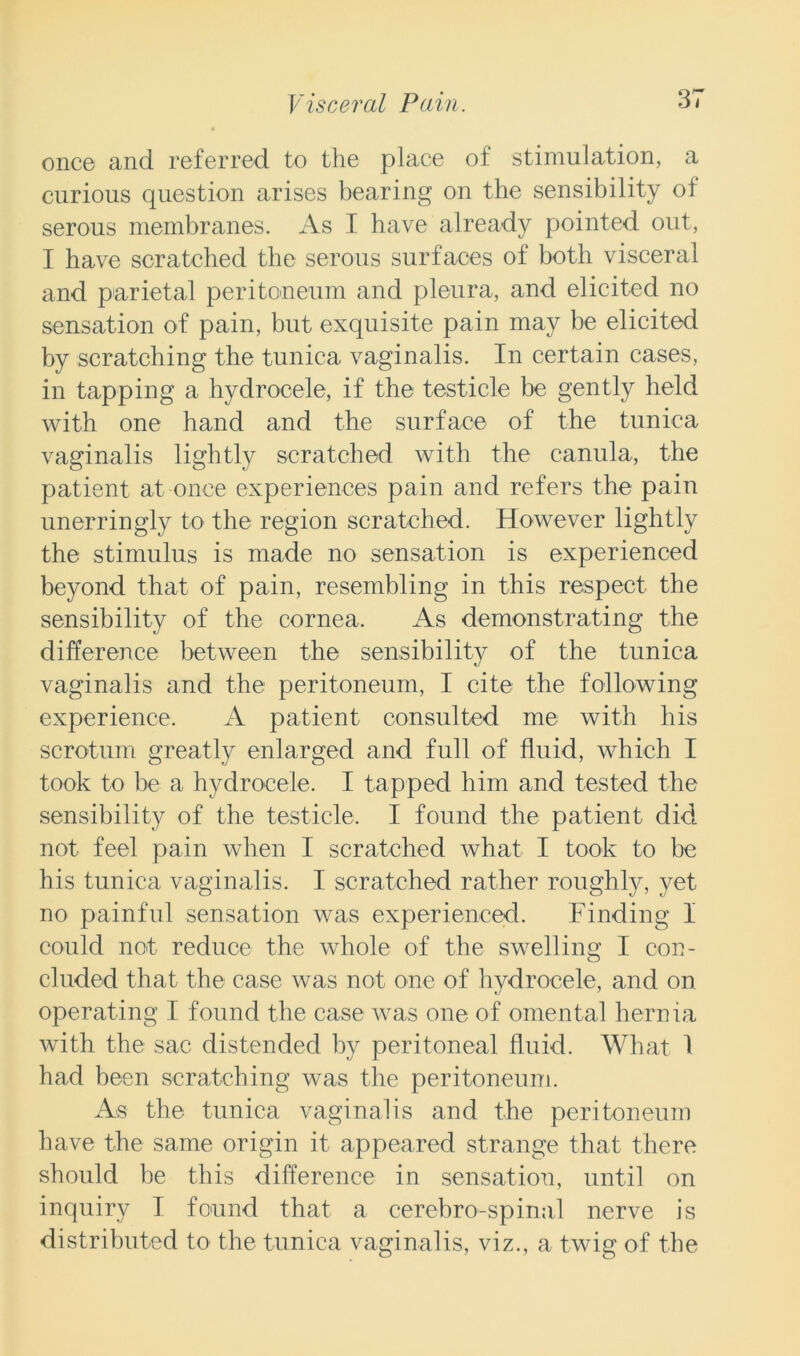 Visceral Pain. 37

once and referred to the place of stimulation, a curious question arises bearing on the sensibility of serous membranes. As I have already pointed out, I have scratched the serous surfaces of both visceral and parietal peritoneum and pleura, and elicited no sensation of pain, but exquisite pain may be elicited by scratching the tunica vaginalis. In certain cases, in tapping a hydrocele, if the testicle be gently held with one hand and the surface of the tunica vaginalis lightly scratched with the canula, the patient at once experiences pain and refers the pain unerringly to the region scratched. However lightly the stimulus is made no sensation is experienced beyond that of pain, resembling in this respect the sensibility of the cornea. As demonstrating the difference between the sensibility of the tunica vaginalis and the peritoneum, I cite the following experience. A patient consulted me with his scrotum greatly enlarged and full of fluid, which I took to be a hydrocele. I tapped him and tested the sensibility of the testicle. I found the patient did not feel pain when I scratched what I took to be his tunica vaginalis. I scratched rather roughly, yet no painful sensation was experienced. Finding I could not reduce the whole of the swelling I concluded that the case was not one of hydrocele, and on operating I found the case was one of omental hernia with the sac distended by peritoneal fluid. What I had been scratching was the peritoneum.

As the tunica vaginalis and the peritoneum have the same origin it appeared strange that there should be this difference in sensation, until on inquiry I found that a cerebro-spinal nerve is distributed to the tunica vaginalis, viz., a twig of the